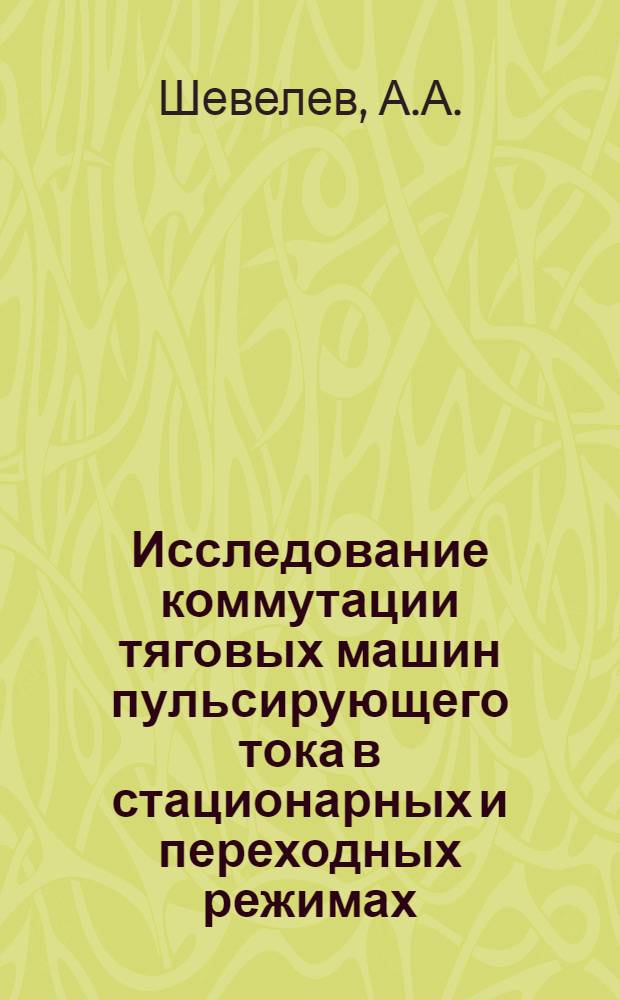 Шевелев, А.А.

Исследование коммутации тяговых машин пульсирующего тока в стационарных и переходных режимах